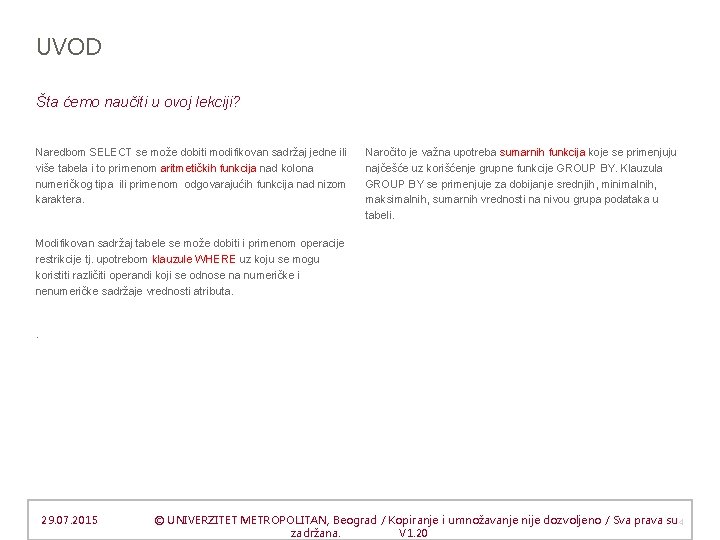 UVOD

Šta ćemo naučiti u ovoj lekciji?

Naredbom SELECT se može dobiti modifikovan sadržaj jedne ili više tabela i to primenom aritmetičkih funkcija nad kolona numeričkog tipa ili primenom odgovarajućih funkcija nad nizom karaktera.

Modifikovan sadržaj tabele se može dobiti i primenom operacije restrikcije tj. upotrebom klauzule WHERE uz koju se mogu koristiti različiti operandi koji se odnose na numeričke i nenumeričke sadržaje vrednosti atributa.

.

Naročito je važna upotreba sumarnih funkcija koje se primenjuju najčešće uz korišćenje grupne funkcije GROUP BY. Klauzula GROUP BY se primenjuje za dobijanje srednjih, minimalnih, maksimalnih, sumarnih vrednosti na nivou grupa podataka u tabeli.

29.07.2015 © UNIVERZITET METROPOLITAN, Beograd / Kopiranje i umnožavanje nije dozvoljeno / Sva prava su zadržana. V1.20 4